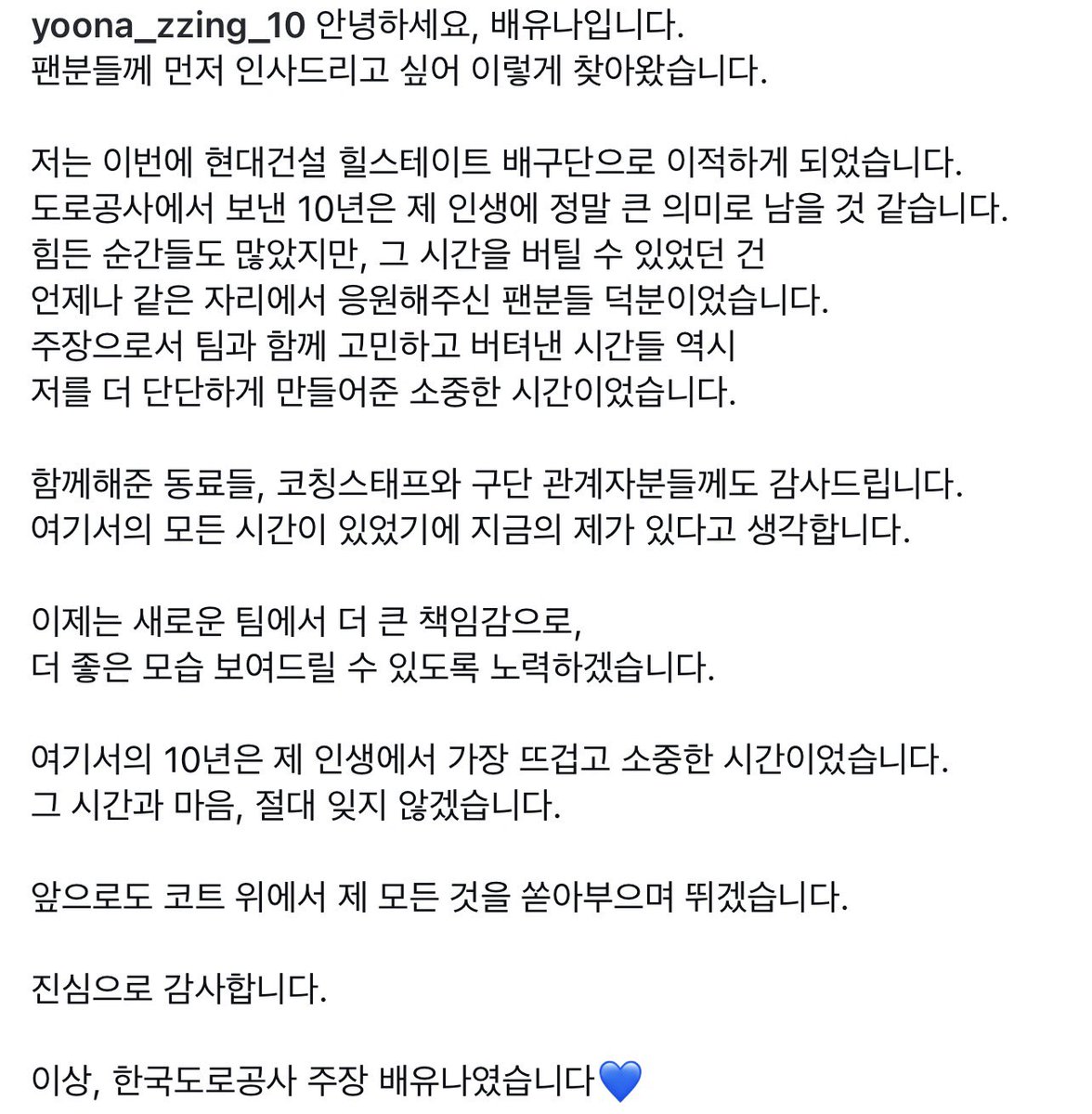 yoona_zzing_10 안녕하세요, 배유나입니다.
팬분들께 먼저 인사드리고 싶어 이렇게 찾아왔습니다.

저는 이번에 현대건설 힐스테이트 배구단으로 이적하게 되었습니다.
도로공사에서 보낸 10년은 제 인생에 정말 큰 의미로 남을 것 같습니다.
힘든 순간들도 많았지만, 그 시간을 버틸 수 있었던 건
언제나 같은 자리에서 응원해주신 팬분들 덕분이었습니다.
주장으로서 팀과 함께 고민하고 버텨낸 시간들 역시
저를 더 단단하게 만들어준 소중한 시간이었습니다.

함께해준 동료들, 코칭스태프와 구단 관계자분들께도 감사드립니다.
여기서의 모든 시간이 있었기에 지금의 제가 있다고 생각합니다.

이제는 새로운 팀에서 더 큰 책임감으로,
더 좋은 모습 보여드릴 수 있도록 노력하겠습니다.

여기서의 10년은 제 인생에서 가장 뜨겁고 소중한 시간이었습니다.
그 시간과 마음, 절대 잊지 않겠습니다.

앞으로도 코트 위에서 제 모든 것을 쏟아부으며 뛰겠습니다.

진심으로 감사합니다.

이상, 한국도로공사 주장 배유나였습니다💙